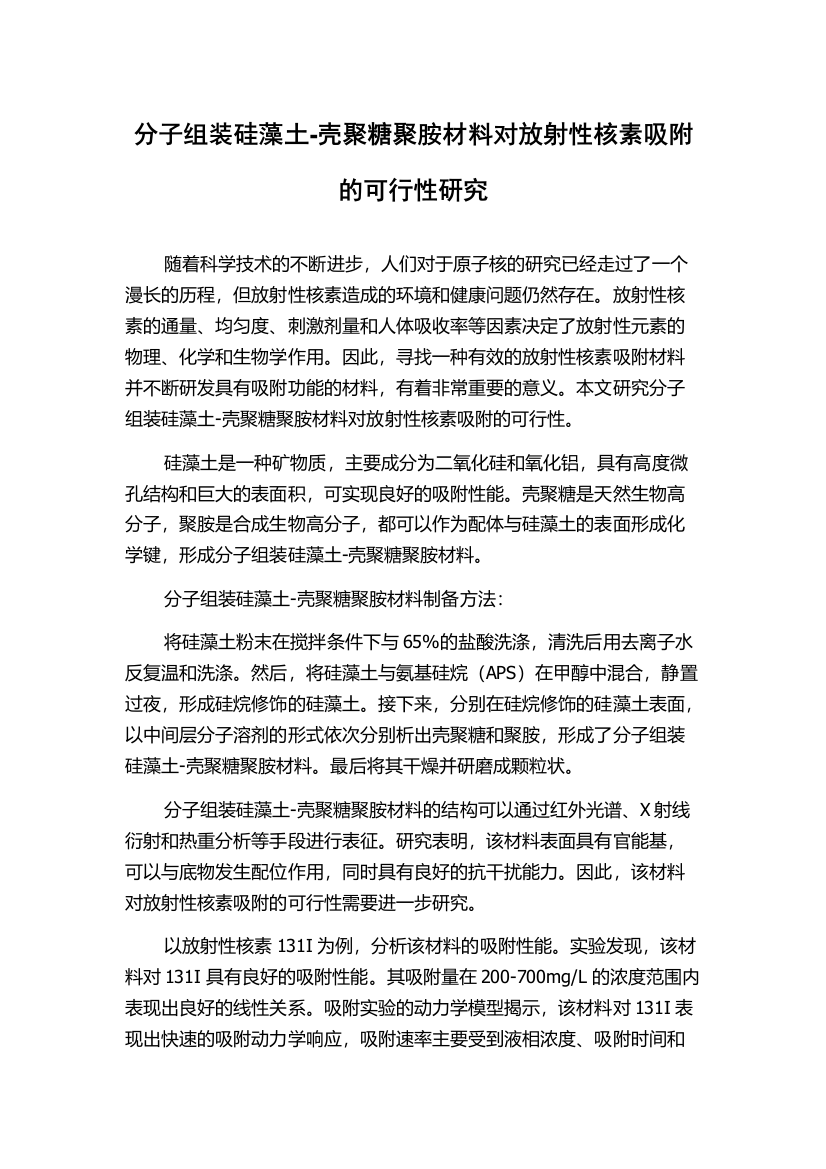 分子组装硅藻土-壳聚糖聚胺材料对放射性核素吸附的可行性研究

随着科学技术的不断进步，人们对于原子核的研究已经走过了一个漫长的历程，但放射性核素造成的环境和健康问题仍然存在。放射性核素的通量、均匀度、刺激剂量和人体吸收率等因素决定了放射性元素的物理、化学和生物学作用。因此，寻找一种有效的放射性核素吸附材料并不断研发具有吸附功能的材料，有着非常重要的意义。本文研究分子组装硅藻土-壳聚糖聚胺材料对放射性核素吸附的可行性。

硅藻土是一种矿物质，主要成分为二氧化硅和氧化铝，具有高度微孔结构和巨大的表面积，可实现良好的吸附性能。壳聚糖是天然生物高分子，聚胺是合成生物高分子，都可以作为配体与硅藻土的表面形成化学键，形成分子组装硅藻土-壳聚糖聚胺材料。

分子组装硅藻土-壳聚糖聚胺材料制备方法：

将硅藻土粉末在搅拌条件下与65%的盐酸洗涤，清洗后用去离子水反复温和洗涤。然后，将硅藻土与氨基硅烷（APS）在甲醇中混合，静置过夜，形成硅烷修饰的硅藻土。接下来，分别在硅烷修饰的硅藻土表面，以中间层分子溶剂的形式依次分别析出壳聚糖和聚胺，形成了分子组装硅藻土-壳聚糖聚胺材料。最后将其干燥并研磨成颗粒状。

分子组装硅藻土-壳聚糖聚胺材料的结构可以通过红外光谱、X射线衍射和热重分析等手段进行表征。研究表明，该材料表面具有官能基，可以与底物发生配位作用，同时具有良好的抗干扰能力。因此，该材料对放射性核素吸附的可行性需要进一步研究。

以放射性核素131I为例，分析该材料的吸附性能。实验发现，该材料对131I具有良好的吸附性能。其吸附量在200-700mg/L的浓度范围内表现出良好的线性关系。吸附实验的动力学模型揭示，该材料对131I表现出快速的吸附动力学响应，吸附速率主要受到液相浓度、吸附时间和